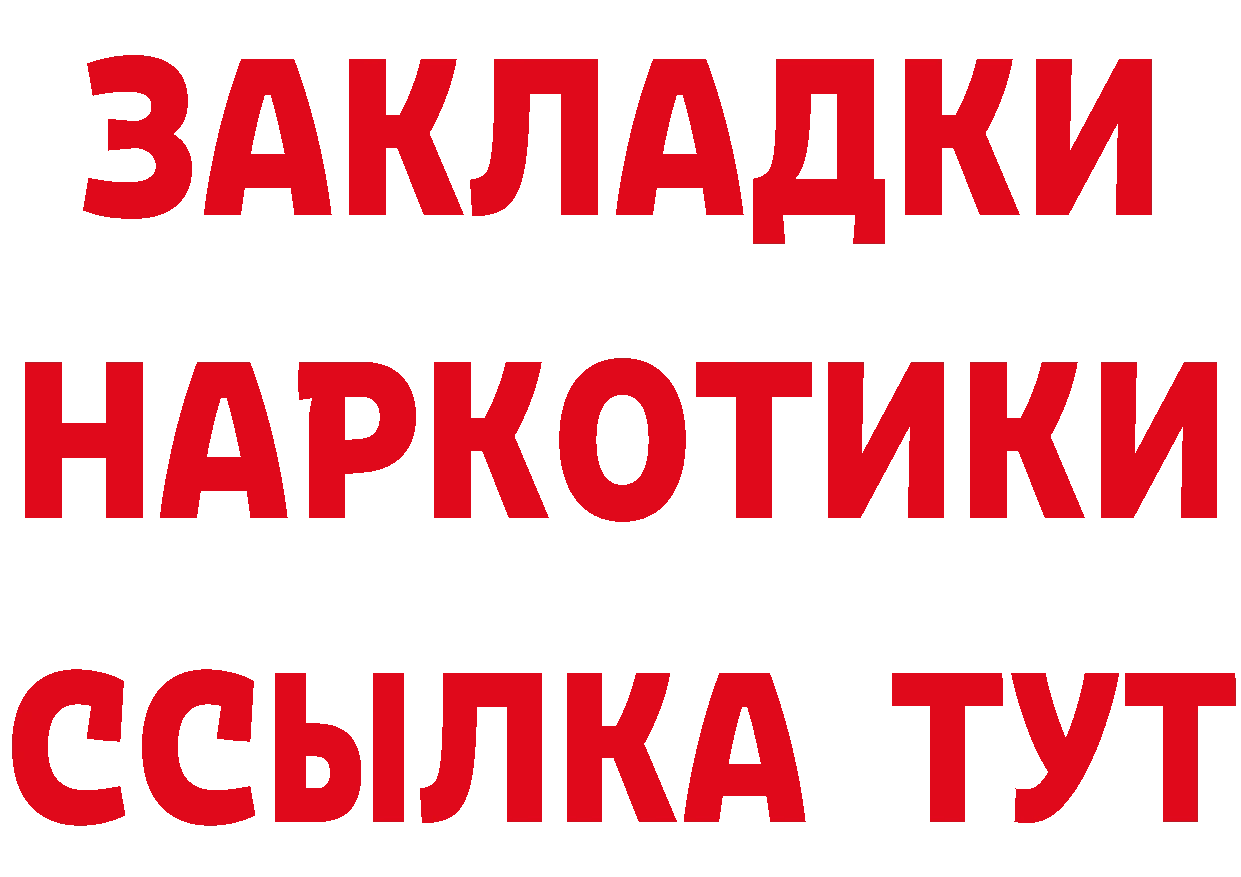 ЗАКЛАДКИ НАРКОТИКИ ССЫЛКА ТУТ